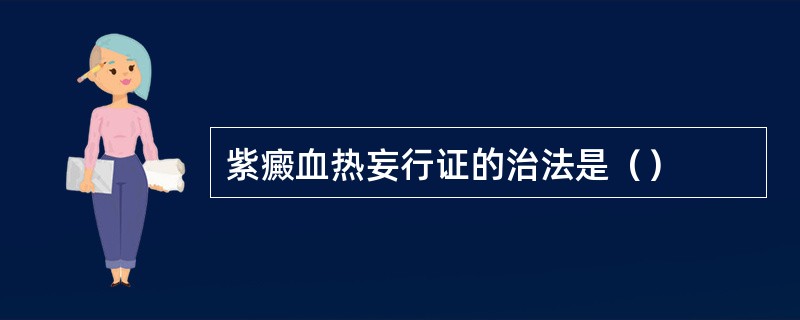 紫癜血热妄行证的治法是（）